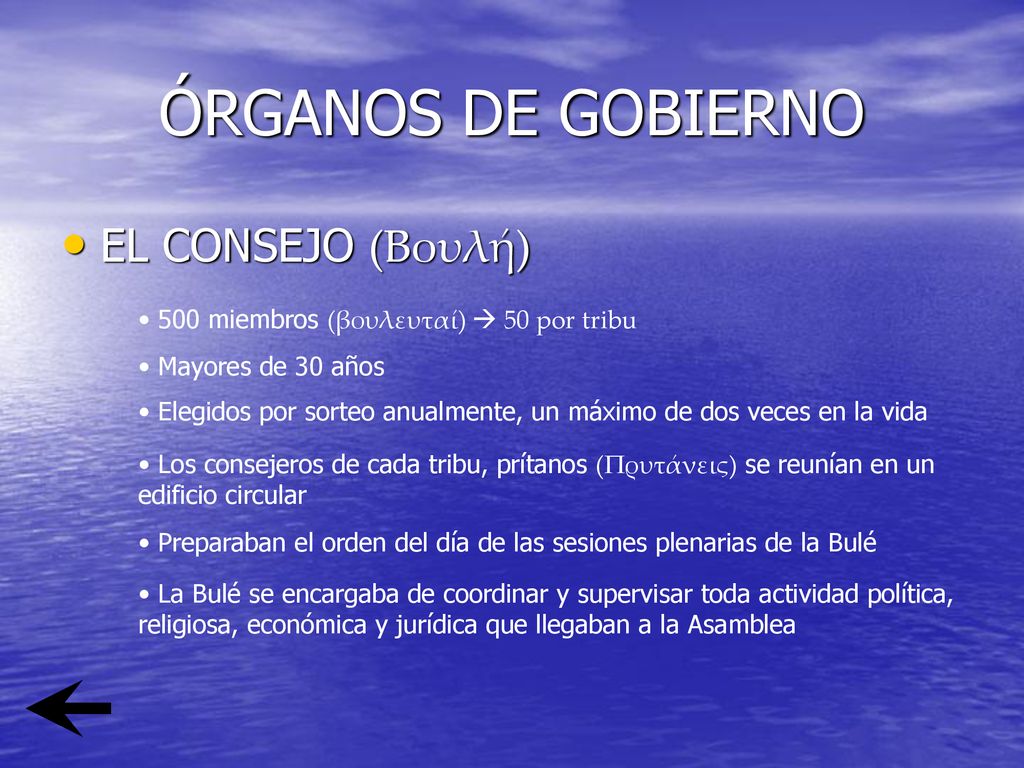 ÓRGANOS DE GOBIERNO

• EL CONSEJO (Βουλή)

• 500 miembros (βουλευταί) → 50 por tribu

• Mayores de 30 años

• Elegidos por sorteo anualmente, un máximo de dos veces en la vida

• Los consejeros de cada tribu, prítanos (Πρυτάνεις) se reunían en un edificio circular

• Preparaban el orden del día de las sesiones plenarias de la Bulé

• La Bulé se encargaba de coordinar y supervisar toda actividad política, religiosa, económica y jurídica que llegaban a la Asamblea